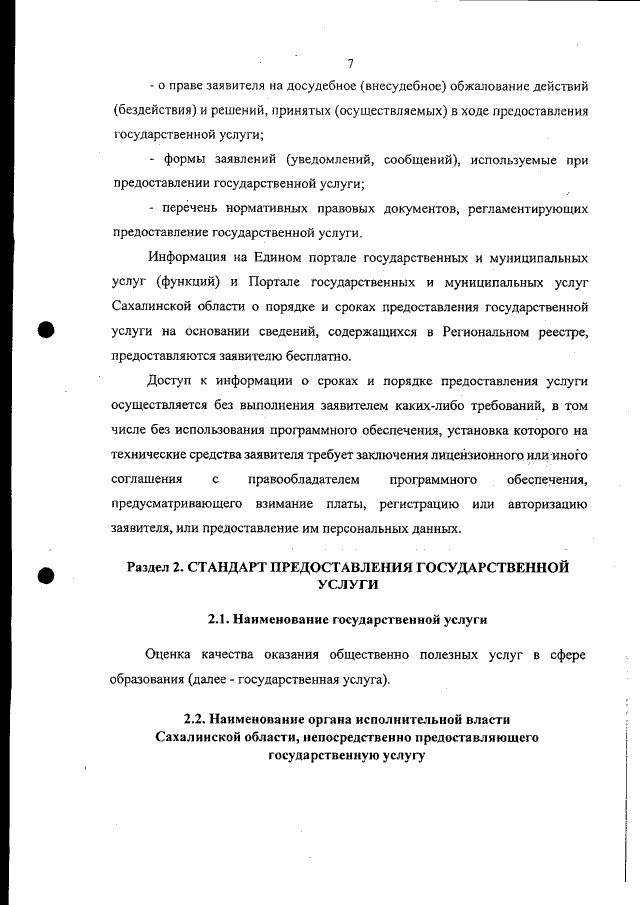 7

- о праве заявителя на досудебное (внесудебное) обжалование действий (бездействия) и решений, принятых (осуществляемых) в ходе предоставления государственной услуги;

- формы заявлений (уведомлений, сообщений), используемые при предоставлении государственной услуги;

- перечень нормативных правовых документов, регламентирующих предоставление государственной услуги.

Информация на Едином портале государственных и муниципальных услуг (функций) и Портале государственных и муниципальных услуг Сахалинской области о порядке и сроках предоставления государственной услуги на основании сведений, содержащихся в Региональном реестре, предоставляются заявителю бесплатно.

Доступ к информации о сроках и порядке предоставления услуги осуществляется без выполнения заявителем каких-либо требований, в том числе без использования программного обеспечения, установка которого на технические средства заявителя требует заключения лицензионного или иного соглашения с правообладателем программного обеспечения, предусматривающего взимание платы, регистрацию или авторизацию заявителя, или предоставление им персональных данных.

Раздел 2. СТАНДАРТ ПРЕДОСТАВЛЕНИЯ ГОСУДАРСТВЕННОЙ УСЛУГИ

2.1. Наименование государственной услуги

Оценка качества оказания общественно полезных услуг в сфере образования (далее - государственная услуга).

2.2. Наименование органа исполнительной власти Сахалинской области, непосредственно предоставляющего государственную услугу